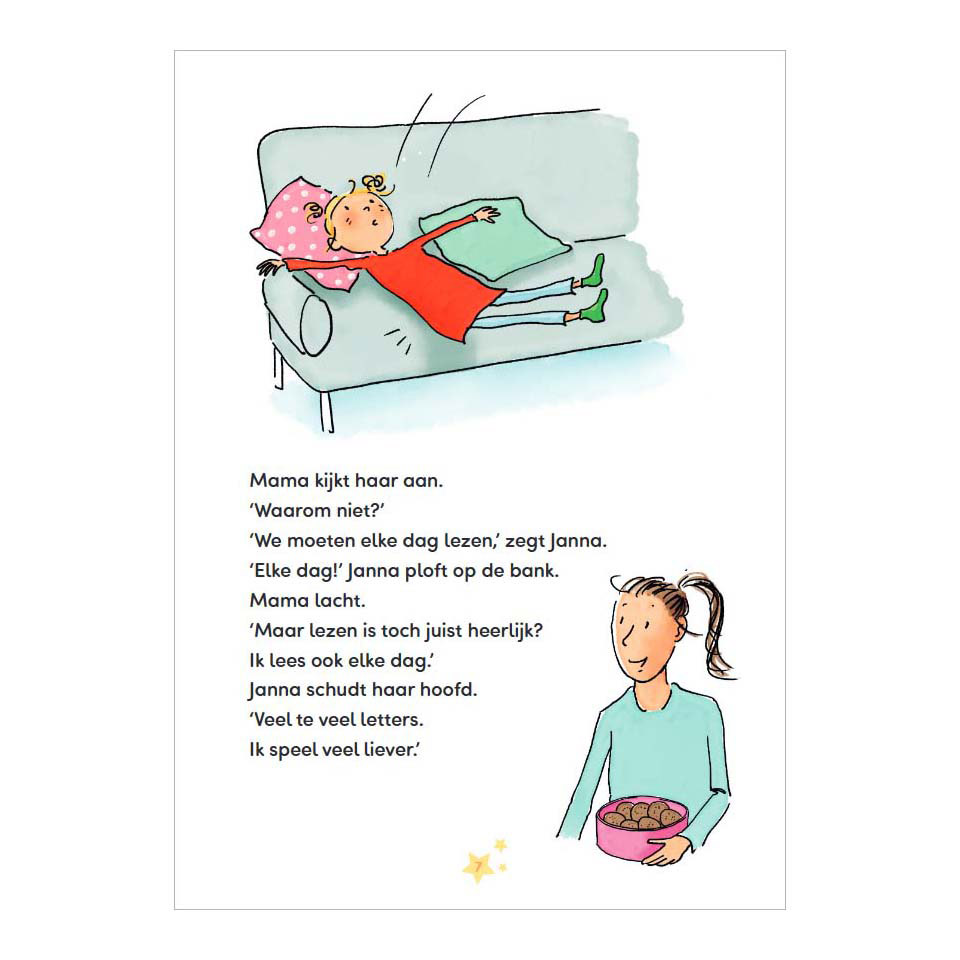 Mama kijkt haar aan.
'Waarom niet?'
'We moeten elke dag lezen,' zegt Janna.
'Elke dag!' Janna ploft op de bank.
Mama lacht.
'Maar lezen is toch juist heerlijk?
Ik lees ook elke dag.'
Janna schudt haar hoofd.
'Veel te veel letters.
Ik speel veel liever.'

7